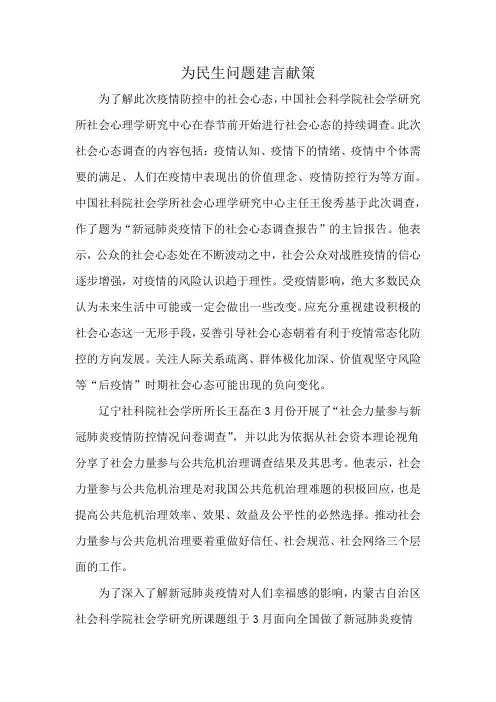 为民生问题建言献策

为了解此次疫情防控中的社会心态，中国社会科学院社会学研究所社会心理学研究中心在春节前开始进行社会心态的持续调查。此次社会心态调查的内容包括：疫情认知、疫情下的情绪、疫情中个体需要的满足、人们在疫情中表现出的价值理念、疫情防控行为等方面。中国社科院社会学所社会心理学研究中心主任王俊秀基于此次调查，作了题为“新冠肺炎疫情下的社会心态调查报告”的主旨报告。他表示，公众的社会心态处在不断波动之中，社会公众对战胜疫情的信心逐步增强，对疫情的风险认识趋于理性。受疫情影响，绝大多数民众认为未来生活中可能或一定会做出一些改变。应充分重视建设积极的社会心态这一无形手段，妥善引导社会心态朝着有利于疫情常态化防控的方向发展。关注人际关系疏离、群体极化加深、价值观坚守风险等“后疫情”时期社会心态可能出现的负向变化。

辽宁社科院社会学所所长王磊在3月份开展了“社会力量参与新冠肺炎疫情防控情况问卷调查”，并以此为依据从社会资本理论视角分享了社会力量参与公共危机治理调查结果及其思考。他表示，社会力量参与公共危机治理是对我国公共危机治理难题的积极回应，也是提高公共危机治理效率、效果、效益及公平性的必然选择。推动社会力量参与公共危机治理要着重做好信任、社会规范、社会网络三个层面的工作。

为了深入了解新冠肺炎疫情对人们幸福感的影响，内蒙古自治区社会科学院社会学研究所课题组于3月面向全国做了新冠肺炎疫情